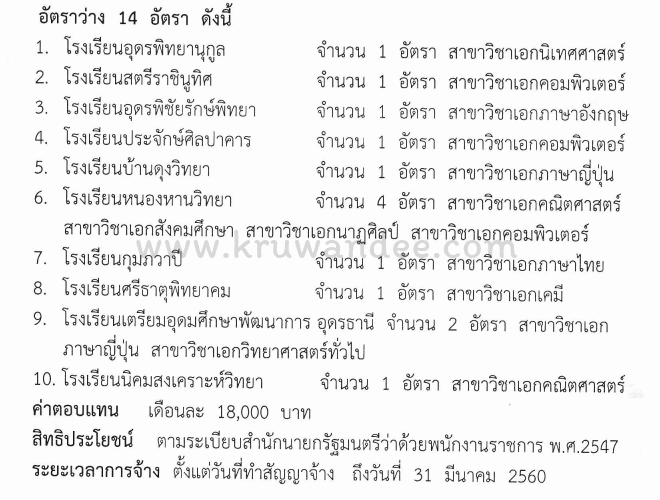 อัตราว่าง 14 อัตรา ดังนี้

1. โรงเรียนอุดรพิทยานุกูล จำนวน 1 อัตรา สาขาวิชาเอกนิเทศศาสตร์
2. โรงเรียนสตรีราชินูทิศ จำนวน 1 อัตรา สาขาวิชาเอกคอมพิวเตอร์
3. โรงเรียนอุดรพิชัยรักษ์พิทยา จำนวน 1 อัตรา สาขาวิชาเอกภาษาอังกฤษ
4. โรงเรียนประจักษ์ศิลปาคาร จำนวน 1 อัตรา สาขาวิชาเอกคอมพิวเตอร์
5. โรงเรียนบ้านดุงวิทยา จำนวน 1 อัตรา สาขาวิชาเอกภาษาญี่ปุ่น
6. โรงเรียนหนองหานวิทยา จำนวน 4 อัตรา สาขาวิชาเอกคณิตศาสตร์ สาขาวิชาเอกสังคมศึกษา สาขาวิชาเอกนาฏศิลป์ สาขาวิชาเอกคอมพิวเตอร์
7. โรงเรียนกุมภวาปี จำนวน 1 อัตรา สาขาวิชาเอกภาษาไทย
8. โรงเรียนศรีธาตุพิทยาคม จำนวน 1 อัตรา สาขาวิชาเอกเคมี
9. โรงเรียนเตรียมอุดมศึกษาพัฒนาการ อุดรธานี จำนวน 2 อัตรา สาขาวิชาเอกภาษาญี่ปุ่น สาขาวิชาเอกวิทยาศาสตร์ทั่วไป
10. โรงเรียนนิคมสงเคราะห์วิทยา จำนวน 1 อัตรา สาขาวิชาเอกคณิตศาสตร์

ค่าตอบแทน เดือนละ 18,000 บาท
สิทธิประโยชน์ ตามระเบียบสำนักนายกรัฐมนตรีว่าด้วยพนักงานราชการ พ.ศ.2547
ระยะเวลาการจ้าง ตั้งแต่วันที่ทำสัญญาจ้าง ถึงวันที่ 31 มีนาคม 2560

www.kruwandee.com